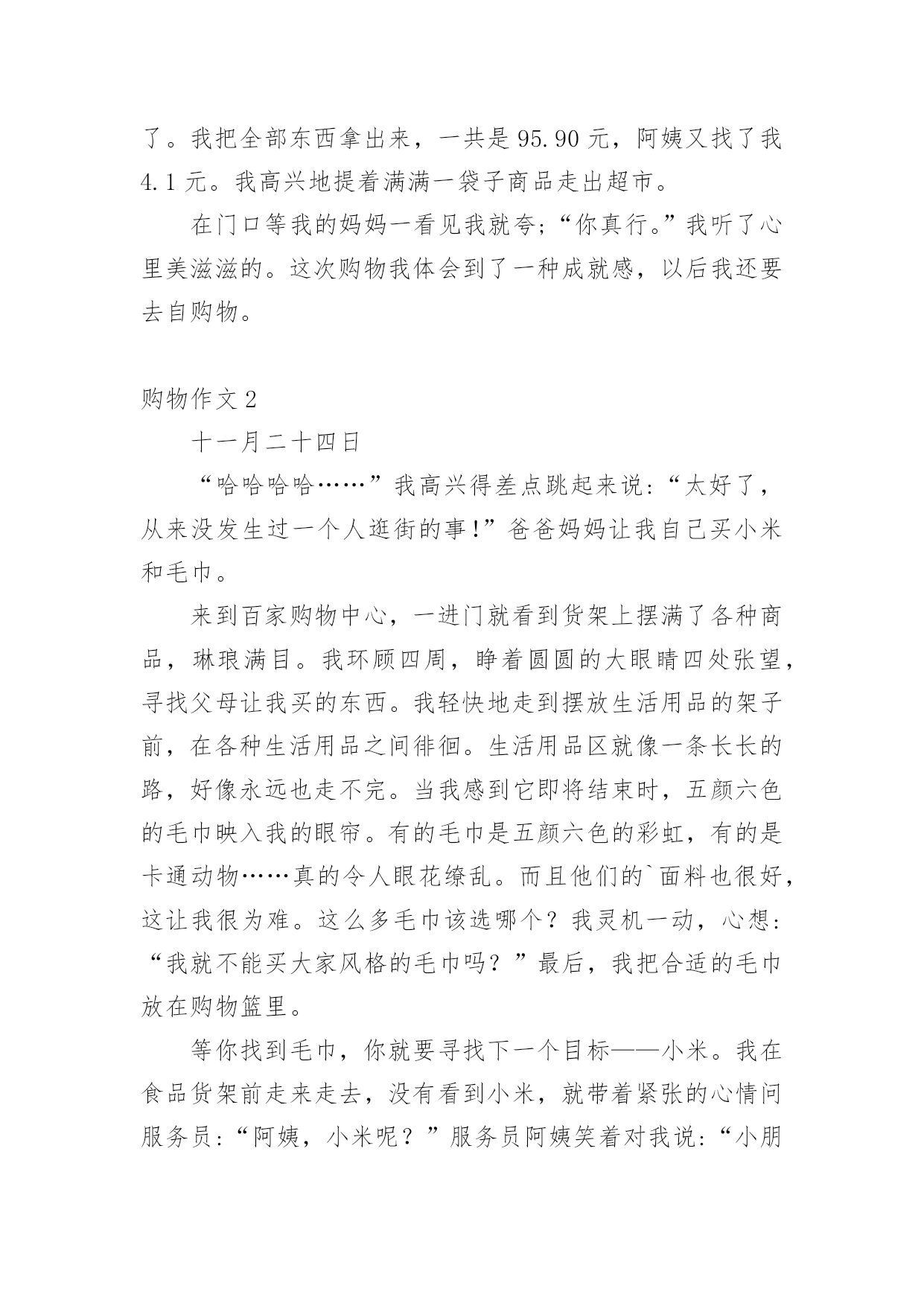 了。我把全部东西拿出来，一共是 95.90 元，阿姨又找了我 4.1 元。我高兴地提着满满一袋子商品走出超市。

在门口等我的妈妈一看见我就夸;“你真行。”我听了心里美滋滋的。这次购物我体会到了一种成就感，以后我还要去自购物。

购物作文 2

十一月二十四日

“哈哈哈哈……”我高兴得差点跳起来说:“太好了，从来没发生过一个人逛街的事!”爸爸妈妈让我自己买小米和毛巾。

来到百家购物中心，一进门就看到货架上摆满了各种商品，琳琅满目。我环顾四周，睁着圆圆的大眼睛四处张望，寻找父母让我买的东西。我轻快地走到摆放生活用品的架子前，在各种生活用品之间徘徊。生活用品区就像一条长长的路，好像永远也走不完。当我感到它即将结束时，五颜六色的毛巾映入我的眼帘。有的毛巾是五颜六色的彩虹，有的是卡通动物……真的令人眼花缭乱。而且他们的`面料也很好，这让我很为难。这么多毛巾该选哪个？我灵机一动，心想:“我就不能买大家风格的毛巾吗？”最后，我把合适的毛巾放在购物篮里。

等你找到毛巾，你就要寻找下一个目标——小米。我在食品货架前走来走去，没有看到小米，就带着紧张的心情问服务员:“阿姨，小米呢？”服务员阿姨笑着对我说:“小朋